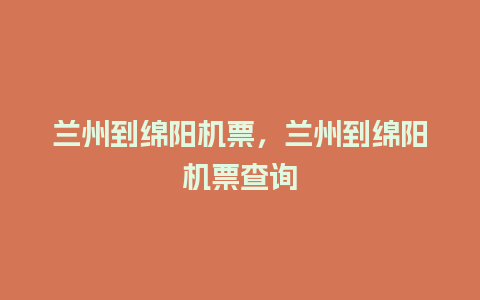 兰州到绵阳机票，兰州到绵阳机票查询